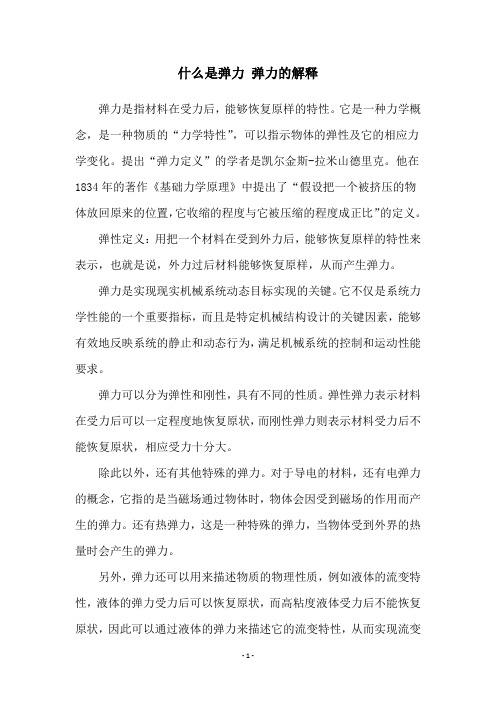 什么是弹力 弹力的解释

弹力是指材料在受力后，能够恢复原样的特性。它是一种力学概念，是一种物质的“力学特性”，可以指示物体的弹性及它的相应力学变化。提出“弹力定义”的学者是凯尔金斯-拉米山德里克。他在1834年的著作《基础力学原理》中提出了“假设把一个被挤压的物体放回原来的位置，它收缩的程度与它被压缩的程度成正比”的定义。

弹性定义：用把一个材料在受到外力后，能够恢复原样的特性来表示，也就是说，外力过后材料能够恢复原样，从而产生弹力。

弹力是实现现实机械系统动态目标实现的关键。它不仅是系统力学性能的一个重要指标，而且是特定机械结构设计的关键因素，能够有效地反映系统的静止和动态行为，满足机械系统的控制和运动性能要求。

弹力可以分为弹性和刚性，具有不同的性质。弹性弹力表示材料在受力后可以一定程度地恢复原状，而刚性弹力则表示材料受力后不能恢复原状，相应受力十分大。

除此以外，还有其他特殊的弹力。对于导电的材料，还有电弹力的概念，它指的是当磁场通过物体时，物体会因受到磁场的作用而产生的弹力。还有热弹力，这是一种特殊的弹力，当物体受到外界的热量时会产生的弹力。

另外，弹力还可以用来描述物质的物理性质，例如液体的流变特性，液体的弹力受力后可以恢复原状，而高粘度液体受力后不能恢复原状，因此可以通过液体的弹力来描述它的流变特性，从而实现流变

- 1 -